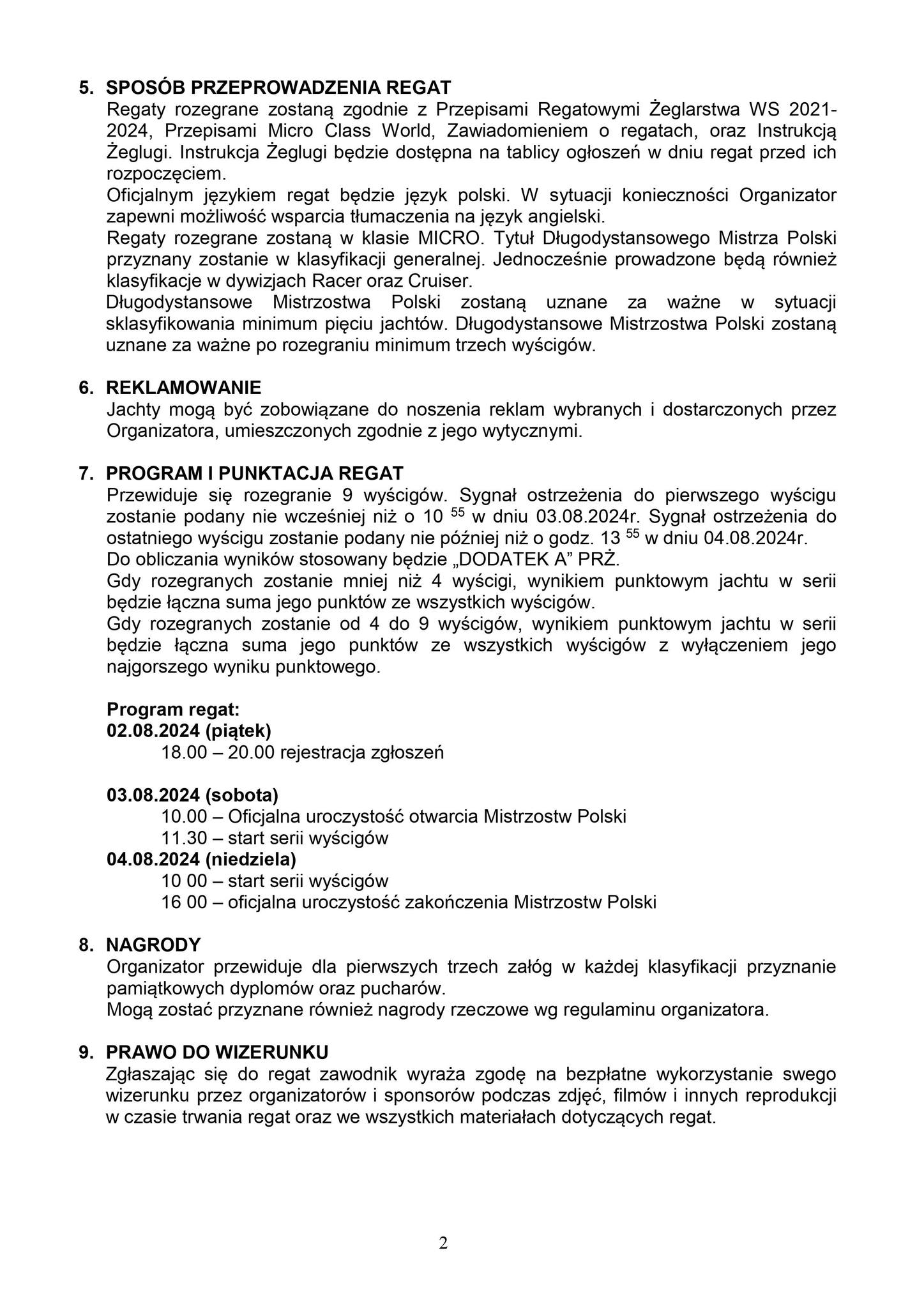 5. SPOSÓB PRZEPROWADZENIA REGAT
Regaty rozegrane zostaną zgodnie z Przepisami Regatowymi Żeglarstwa WS 2021-2024, Przepisami Micro Class World, Zawiadomieniem o regatach, oraz Instrukcją Żeglugi. Instrukcja Żeglugi będzie dostępna na tablicy ogłoszeń w dniu regat przed ich rozpoczęciem.
Oficjalnym językiem regat będzie język polski. W sytuacji konieczności Organizator zapewni możliwość wsparcia tłumaczenia na język angielski.
Regaty rozegrane zostaną w klasie MICRO. Tytuł Długodystansowego Mistrza Polski przyznany zostanie w klasyfikacji generalnej. Jednocześnie prowadzone będą również klasyfikacje w dywizjach Racer oraz Cruiser.
Długodystansowe Mistrzostwa Polski zostaną uznane za ważne w sytuacji sklasyfikowania minimum pięciu jachtów. Długodystansowe Mistrzostwa Polski zostaną uznane za ważne po rozegraniu minimum trzech wyścigów.

6. REKLAMOWANIE
Jachty mogą być zobowiązane do noszenia reklam wybranych i dostarczonych przez Organizatora, umieszczonych zgodnie z jego wytycznymi.

7. PROGRAM I PUNKTACJA REGAT
Przewiduje się rozegranie 9 wyścigów. Sygnał ostrzeżenia do pierwszego wyścigu zostanie podany nie wcześniej niż o 10 $^{55}$ w dniu 03.08.2024r. Sygnał ostrzeżenia do ostatniego wyścigu zostanie podany nie później niż o godz. 13 $^{55}$ w dniu 04.08.2024r.
Do obliczania wyników stosowany będzie „DODATEK A” PRŻ.
Gdy rozegranych zostanie mniej niż 4 wyścigi, wynikiem punktowym jachtu w serii będzie łączna suma jego punktów ze wszystkich wyścigów.
Gdy rozegranych zostanie od 4 do 9 wyścigów, wynikiem punktowym jachtu w serii będzie łączna suma jego punktów ze wszystkich wyścigów z wyłączeniem jego najgorszego wyniku punktowego.

Program regat:
02.08.2024 (piątek)
18.00 – 20.00 rejestracja zgłoszeń

03.08.2024 (sobota)
10.00 – Oficjalna uroczystość otwarcia Mistrzostw Polski
11.30 – start serii wyścigów
04.08.2024 (niedziela)
10 00 – start serii wyścigów
16 00 – oficjalna uroczystość zakończenia Mistrzostw Polski

8. NAGRODY
Organizator przewiduje dla pierwszych trzech załóg w każdej klasyfikacji przyznanie pamiątkowych dyplomów oraz pucharów.
Mogą zostać przyznane również nagrody rzeczowe wg regulaminu organizatora.

9. PRAWO DO WIZERUNKU
Zgłaszając się do regat zawodnik wyraża zgodę na bezpłatne wykorzystanie swego wizerunku przez organizatorów i sponsorów podczas zdjęć, filmów i innych reprodukcji w czasie trwania regat oraz we wszystkich materiałach dotyczących regat.

2